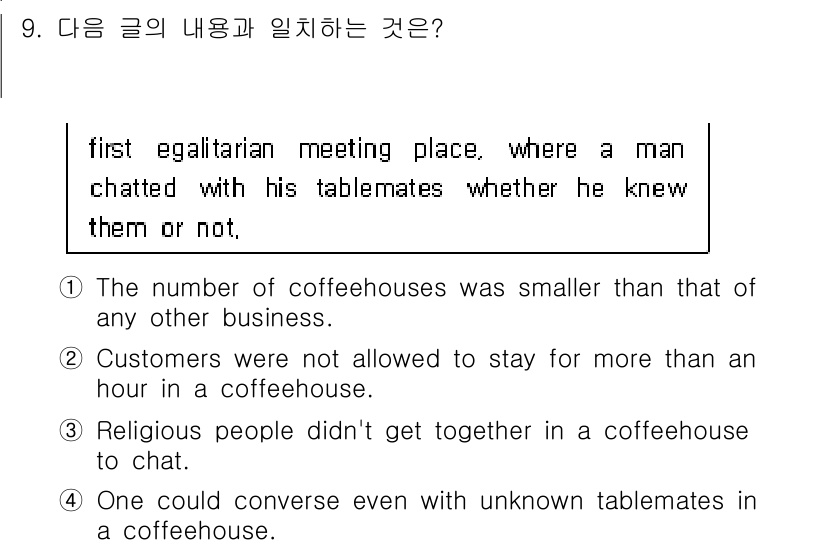 9. 다음 글의 내용과 일치하는 것은?

first egalitarian meeting place, where a man chatted with his tablemates whether he knew them or not.

① The number of coffeehouses was smaller than that of any other business.

② Customers were not allowed to stay for more than an hour in a coffeehouse.

③ Religious people didn't get together in a coffeehouse to chat.

④ One could converse even with unknown tablemates in a coffeehouse.